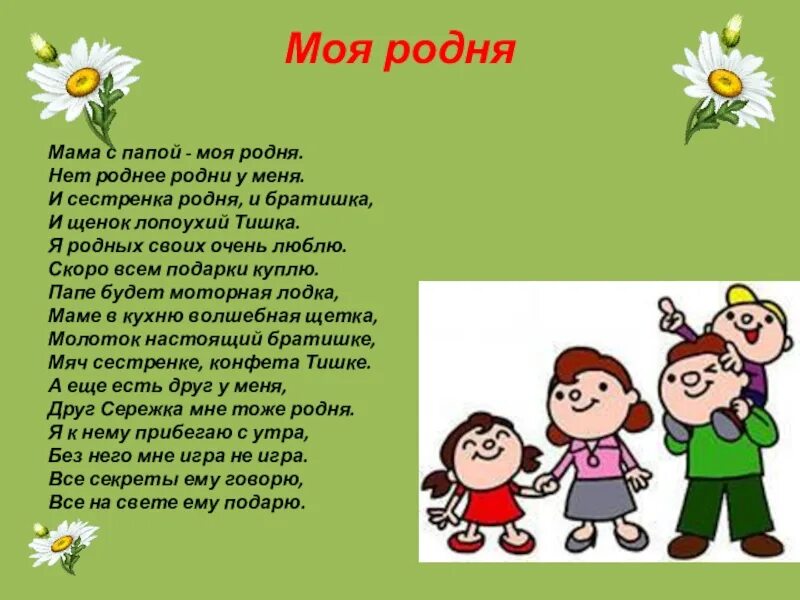 Моя родня

Мама с папой - моя родня.
Нет роднее родни у меня.
И сестренка родня, и братишка,
И щенок лопоухий Тишка.
Я родных своих очень люблю.
Скоро всем подарки куплю.
Папе будет моторная лодка,
Маме в кухню волшебная щетка,
Молоток настоящий братишке,
Мяч сестренке, конфета Тишке.
А еще есть друг у меня,
Друг Сережка мне тоже родня.
Я к нему прибегаю с утра,
Без него мне игра не игра.
Все секреты ему говорю,
Все на свете ему подарю.